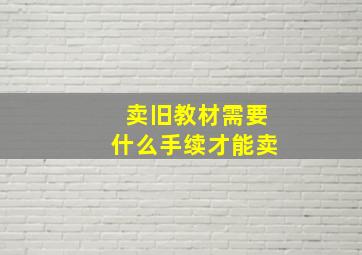 卖旧教材需要
什么手续才能卖